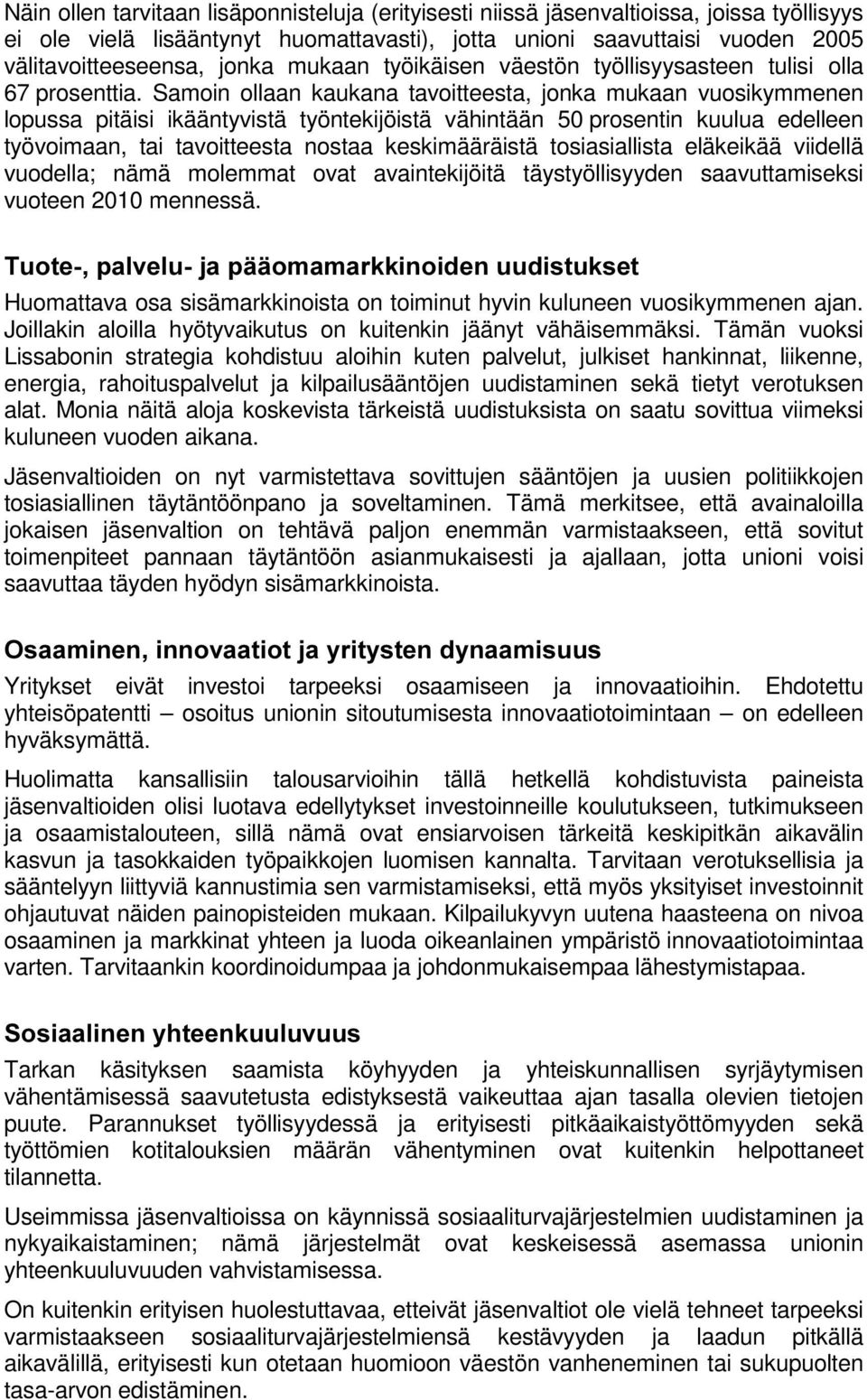 Näin ollen tarvitaan lisäponnisteluja (erityisesti niissä jäsenvaltioissa, joissa työllisyys ei ole vielä lisääntynyt huomattavasti), jotta unioni saavuttaisi vuoden 2005 välitavoitteeseensa, jonka mukaan työikäisen väestön työllisyysasteen tulisi olla 67 prosenttia. Samoin ollaan kaukana tavoitteesta, jonka mukaan vuosikymmenen lopussa pitäisi ikääntyvistä työntekijöistä vähintään 50 prosentin kuulua edelleen työvoimaan, tai tavoitteesta nostaa keskimääräistä tosiasiallista eläkeikää viidellä vuodella; nämä molemmat ovat avaintekijöitä täystyöllisyyden saavuttamiseksi vuoteen 2010 mennessä.

Tuote-, palvelu- ja pääomamarkkinoiden uudistukset

Huomattava osa sisämarkkinoista on toiminut hyvin kuluneen vuosikymmenen ajan. Joillakin aloilla hyötyvaikutus on kuitenkin jäänyt vähäisemmäksi. Tämän vuoksi Lissabonin strategia kohdistuu aloihin kuten palvelut, julkiset hankinnat, liikenne, energia, rahoituspalvelut ja kilpailusääntöjen uudistaminen sekä tietyt verotuksen alat. Monia näitä aloja koskevista tärkeistä uudistuksista on saatu sovittua viimeksi kuluneen vuoden aikana.

Jäsenvaltioiden on nyt varmistettava sovittujen sääntöjen ja uusien politiikkojen tosiasiallinen täytäntöönpano ja soveltaminen. Tämä merkitsee, että avainaloilla jokaisen jäsenvaltion on tehtävä paljon enemmän varmistaakseen, että sovitut toimenpiteet pannaan täytäntöön asianmukaisesti ja ajallaan, jotta unioni voisi saavuttaa täyden hyödyn sisämarkkinoista.

Osaaminen, innovaatiot ja yritysten dynaamisuus

Yritykset eivät investoi tarpeeksi osaamiseen ja innovaatioihin. Ehdotettu yhteisöpatentti – osoitus unionin sitoutumisesta innovaatiotoimintaan – on edelleen hyväksymättä.

Huolimatta kansallisiin talousarvioihin tällä hetkellä kohdistuvista paineista jäsenvaltioiden olisi luotava edellytykset investoinneille koulutukseen, tutkimukseen ja osaamistalouteen, sillä nämä ovat ensiarvoisen tärkeitä keskipitkän aikavälin kasvun ja tasokkaiden työpaikkojen luomisen kannalta. Tarvitaan verotuksellisia ja sääntelyyn liittyviä kannustimia sen varmistamiseksi, että myös yksityiset investoinnit ohjautuvat näiden painopisteiden mukaan. Kilpailukyvyn uutena haasteena on nivoa osaaminen ja markkinat yhteen ja luoda oikeanlainen ympäristö innovaatiotoimintaa varten. Tarvitaankin koordinoidumpaa ja johdonmukaisempaa lähestymistapaa.

Sosiaalinen yhteenkuuluvuus

Tarkan käsityksen saamista köyhyyden ja yhteiskunnallisen syrjäytymisen vähentämisessä saavutetusta edistyksestä vaikeuttaa ajan tasalla olevien tietojen puute. Parannukset työllisyydessä ja erityisesti pitkäaikaistyöttömyyden sekä työttömien kotitalouksien määrän vähentyminen ovat kuitenkin helpottaneet tilannetta.

Useimmissa jäsenvaltioissa on käynnissä sosiaaliturvajärjestelmien uudistaminen ja nykyaikaistaminen; nämä järjestelmät ovat keskeisessä asemassa unionin yhteenkuuluvuuden vahvistamisessa.

On kuitenkin erityisen huolestuttavaa, etteivät jäsenvaltiot ole vielä tehneet tarpeeksi varmistaakseen sosiaaliturvajärjestelmiensä kestävyyden ja laadun pitkällä aikavälillä, erityisesti kun otetaan huomioon väestön vanheneminen tai sukupuolten tasa-arvon edistäminen.